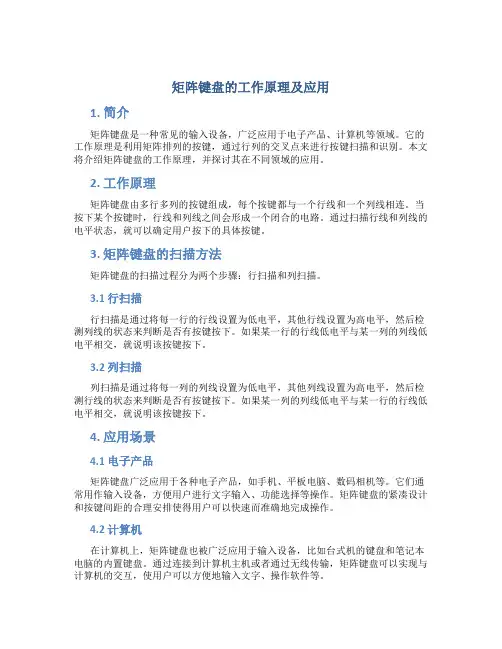 矩阵键盘的工作原理及应用

1. 简介

矩阵键盘是一种常见的输入设备，广泛应用于电子产品、计算机等领域。它的工作原理是利用矩阵排列的按键，通过行列的交叉点来进行按键扫描和识别。本文将介绍矩阵键盘的工作原理，并探讨其在不同领域的应用。

2. 工作原理

矩阵键盘由多行多列的按键组成，每个按键都与一个行线和一个列线相连。当按下某个按键时，行线和列线之间会形成一个闭合的电路。通过扫描行线和列线的电平状态，就可以确定用户按下的具体按键。

3. 矩阵键盘的扫描方法

矩阵键盘的扫描过程分为两个步骤：行扫描和列扫描。

3.1 行扫描

行扫描是通过将每一行的行线设置为低电平，其他行线设置为高电平，然后检测列线的状态来判断是否有按键按下。如果某一行的行线低电平与某一列的列线低电平相交，就说明该按键按下。

3.2 列扫描

列扫描是通过将每一列的列线设置为低电平，其他列线设置为高电平，然后检测行线的状态来判断是否有按键按下。如果某一列的列线低电平与某一行的行线低电平相交，就说明该按键按下。

4. 应用场景

4.1 电子产品

矩阵键盘广泛应用于各种电子产品，如手机、平板电脑、数码相机等。它们通常用作输入设备，方便用户进行文字输入、功能选择等操作。矩阵键盘的紧凑设计和按键间距的合理安排使得用户可以快速而准确地完成操作。

4.2 计算机

在计算机上，矩阵键盘也被广泛应用于输入设备，比如台式机的键盘和笔记本电脑的内置键盘。通过连接到计算机主机或者通过无线传输，矩阵键盘可以实现与计算机的交互，使用户可以方便地输入文字、操作软件等。